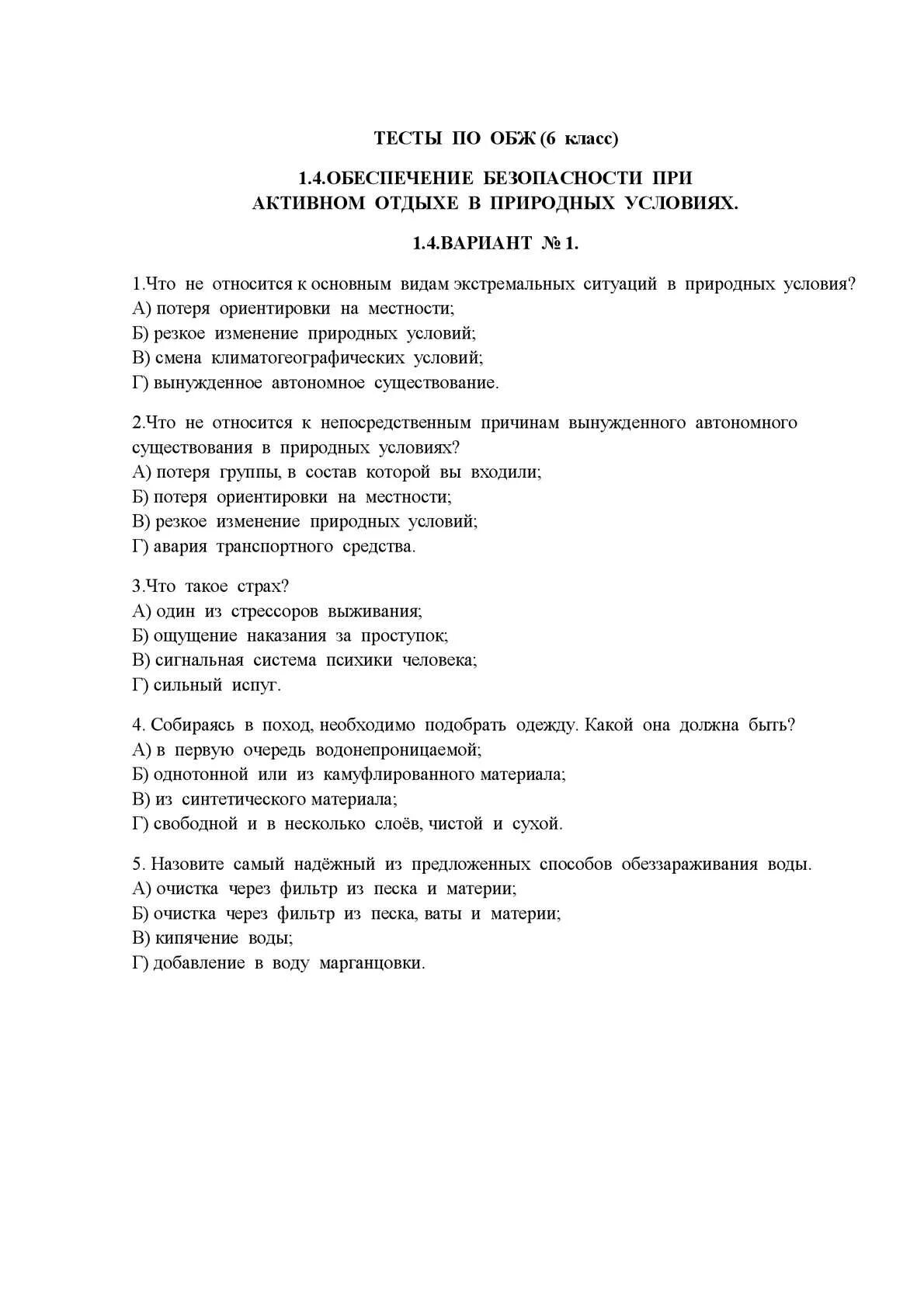 ТЕСТЫ ПО ОБЖ (6 класс)

1.4.ОБЕСПЕЧЕНИЕ БЕЗОПАСНОСТИ ПРИ АКТИВНОМ ОТДЫХЕ В ПРИРОДНЫХ УСЛОВИЯХ.

1.4.ВАРИАНТ № 1.

1.Что не относится к основным видам экстремальных ситуаций в природных условия?
А) потеря ориентировки на местности;
Б) резкое изменение природных условий;
В) смена климатогеографических условий;
Г) вынужденное автономное существование.

2.Что не относится к непосредственным причинам вынужденного автономного существования в природных условиях?
А) потеря группы, в состав которой вы входили;
Б) потеря ориентировки на местности;
В) резкое изменение природных условий;
Г) авария транспортного средства.

3.Что такое страх?
А) один из стрессоров выживания;
Б) ощущение наказания за проступок;
В) сигнальная система психики человека;
Г) сильный испуг.

4. Собираясь в поход, необходимо подобрать одежду. Какой она должна быть?
А) в первую очередь водонепроницаемой;
Б) однотонной или из камуфлированного материала;
В) из синтетического материала;
Г) свободной и в несколько слоёв, чистой и сухой.

5. Назовите самый надёжный из предложенных способов обеззараживания воды.
А) очистка через фильтр из песка и материи;
Б) очистка через фильтр из песка, ваты и материи;
В) кипячение воды;
Г) добавление в воду марганцовки.